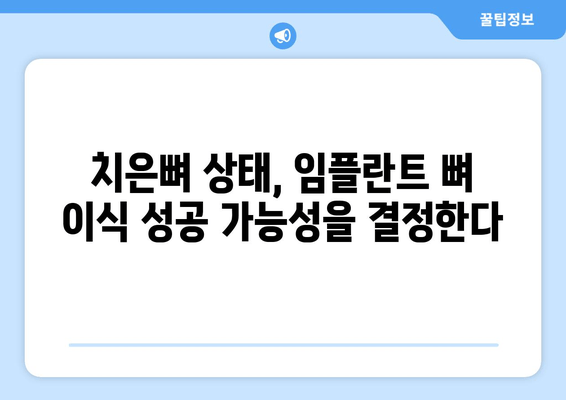 꿀팁정보

치은뼈 상태, 임플란트 뼈 이식 성공 가능성을 결정한다